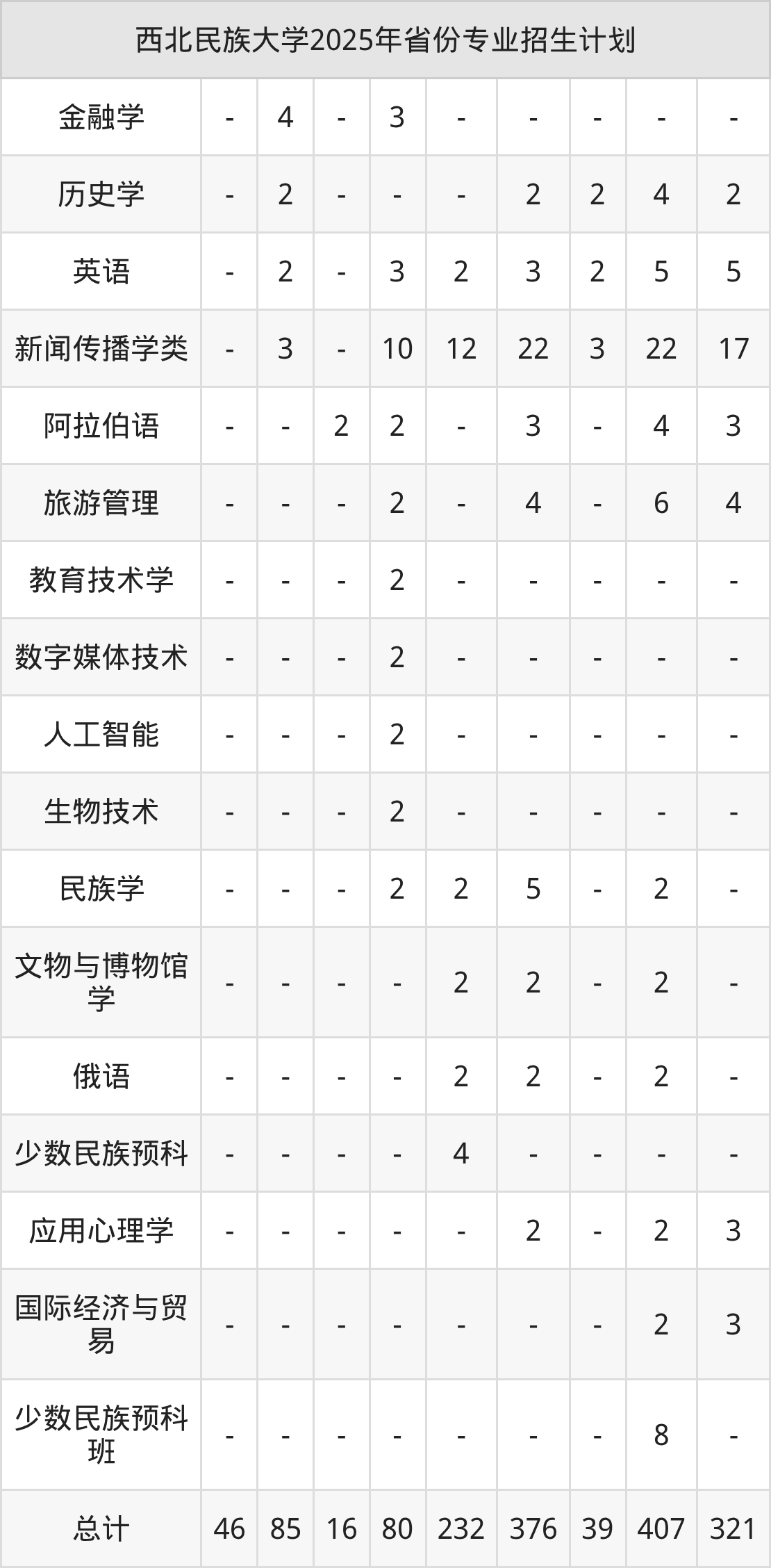 | 西北民族大学2025年省份专业招生计划 | | | | | | | | | |
|---|---|---|---|---|---|---|---|---|---|
| 金融学 | - | 4 | - | 3 | - | - | - | - | - |
| 历史学 | - | 2 | - | - | - | 2 | 2 | 4 | 2 |
| 英语 | - | 2 | - | 3 | 2 | 3 | 2 | 5 | 5 |
| 新闻传播学类 | - | 3 | - | 10 | 12 | 22 | 3 | 22 | 17 |
| 阿拉伯语 | - | - | 2 | 2 | - | 3 | - | 4 | 3 |
| 旅游管理 | - | - | - | 2 | - | 4 | - | 6 | 4 |
| 教育技术学 | - | - | - | 2 | - | - | - | - | - |
| 数字媒体技术 | - | - | - | 2 | - | - | - | - | - |
| 人工智能 | - | - | - | 2 | - | - | - | - | - |
| 生物技术 | - | - | - | 2 | - | - | - | - | - |
| 民族学 | - | - | - | 2 | 2 | 5 | - | 2 | - |
| 文物与博物馆学 | - | - | - | - | 2 | 2 | - | 2 | - |
| 俄语 | - | - | - | - | 2 | 2 | - | 2 | - |
| 少数民族预科 | - | - | - | - | 4 | - | - | - | - |
| 应用心理学 | - | - | - | - | - | 2 | - | 2 | 3 |
| 国际经济与贸易 | - | - | - | - | - | - | - | 2 | 3 |
| 少数民族预科班 | - | - | - | - | - | - | - | 8 | - |
| 总计 | 46 | 85 | 16 | 80 | 232 | 376 | 39 | 407 | 321 |